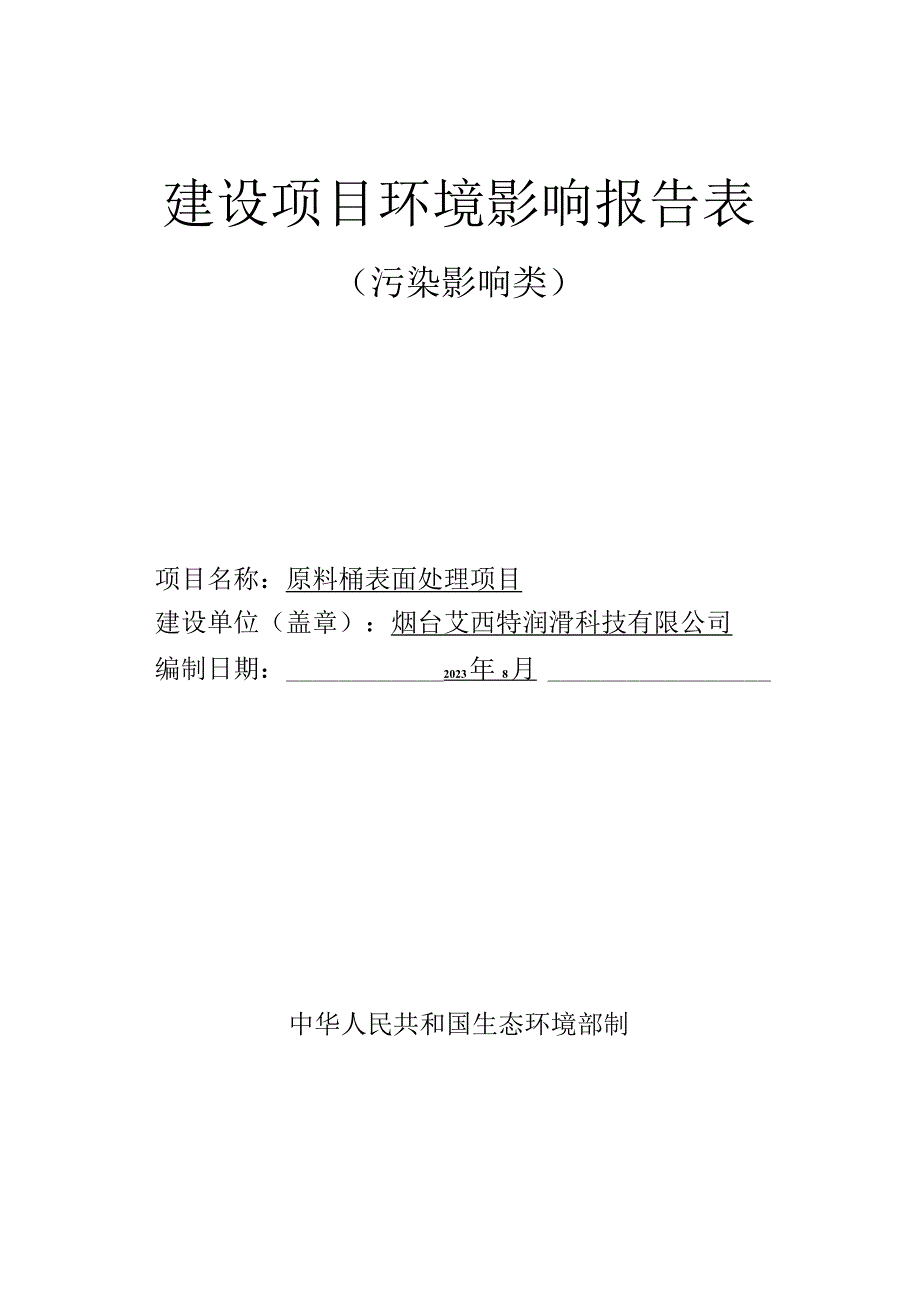 建设项目环境影响报告表

（污染影响类）

项目名称：原料桶表面处理项目

建设单位（盖章）：烟台艾西特润滑科技有限公司

编制日期：2023年8月

中华人民共和国生态环境部制